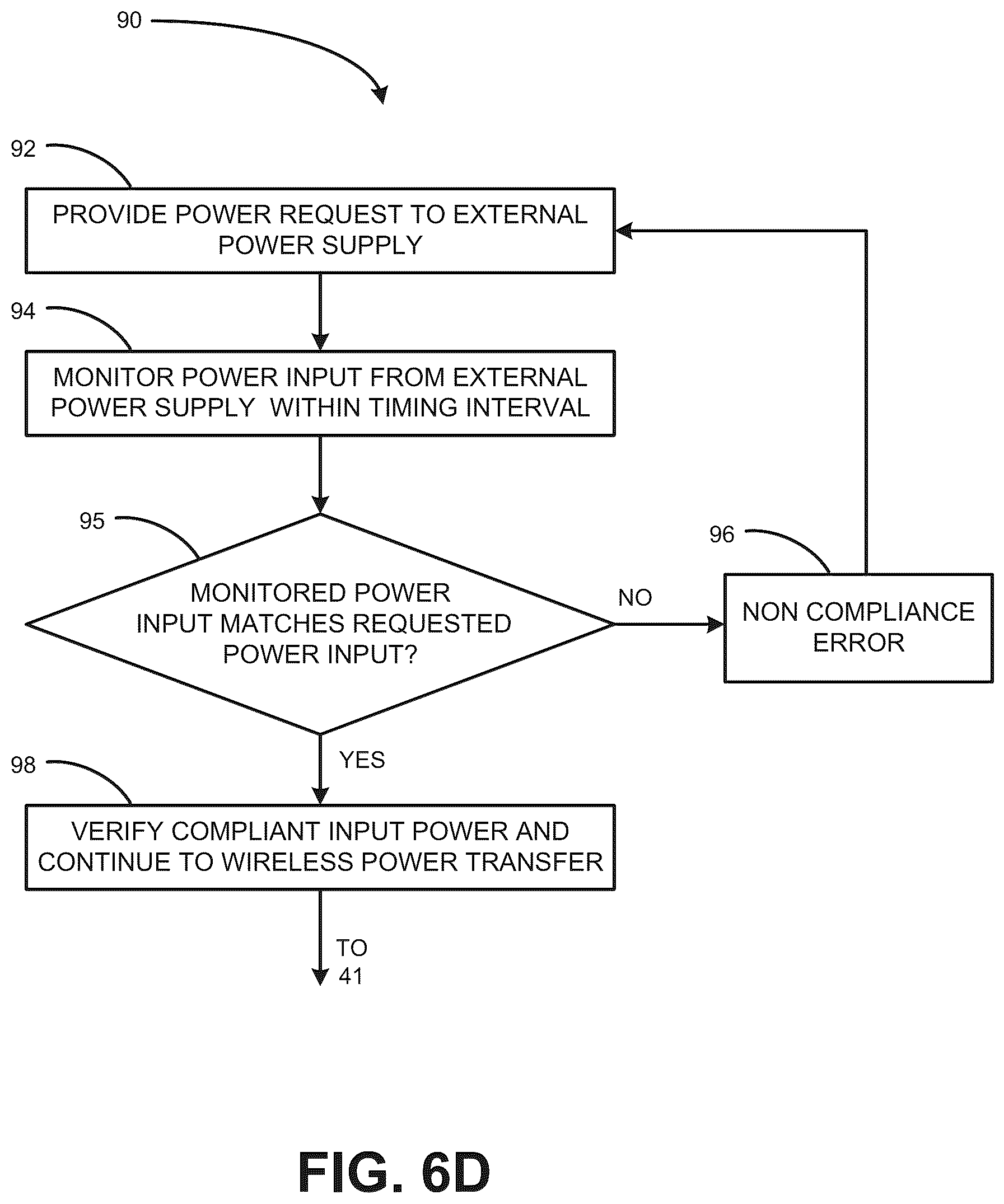 90

92

PROVIDE POWER REQUEST TO EXTERNAL POWER SUPPLY

94

MONITOR POWER INPUT FROM EXTERNAL POWER SUPPLY WITHIN TIMING INTERVAL

95

MONITORED POWER INPUT MATCHES REQUESTED POWER INPUT?

NO

96

NON COMPLIANCE ERROR

YES

98

VERIFY COMPLIANT INPUT POWER AND CONTINUE TO WIRELESS POWER TRANSFER

TO 41

FIG. 6D